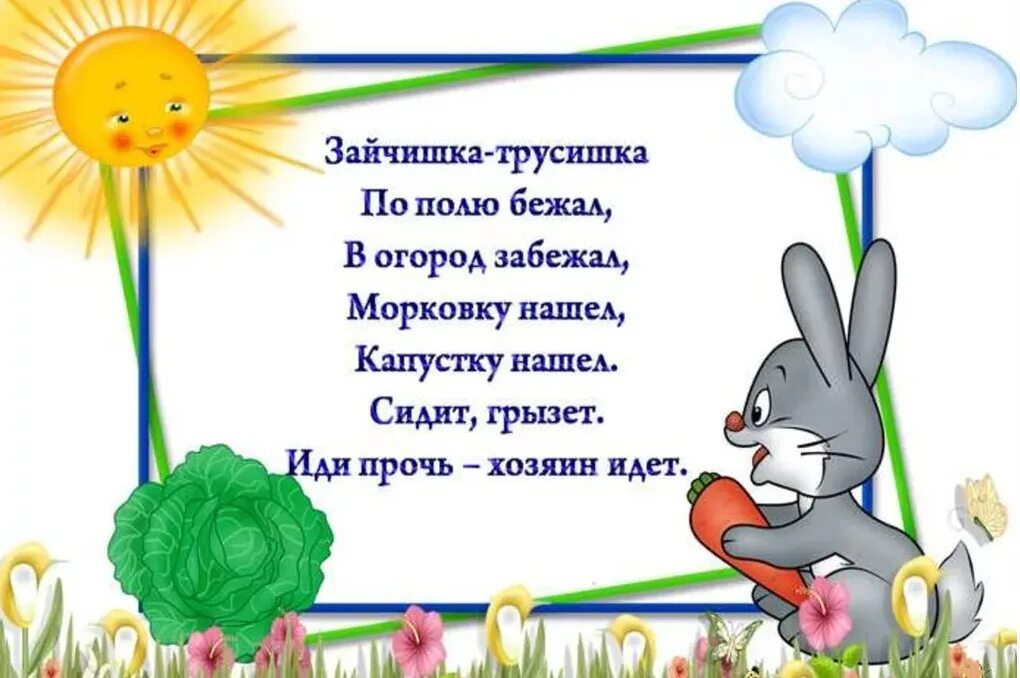 Зайчишка-трусишка
По полю бежал,
В огород забежал,
Морковку нашел,
Капустку нашел.
Сидит, грызет.
Иди прочь – хозяин идет.